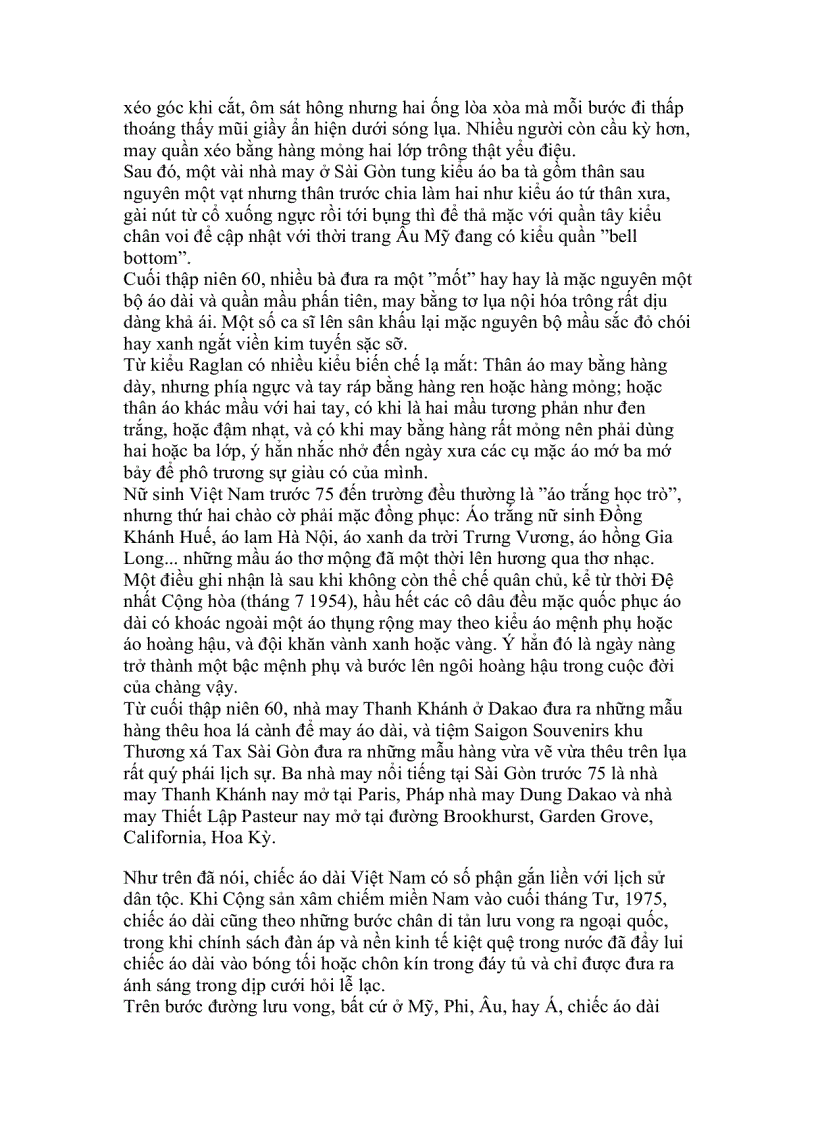 xéo góc khi cắt, ôm sát hông nhưng hai ống lòa xòa mà mỗi bước đi thấp thoáng thấy mũi giầy ẩn hiện dưới sóng lụa. Nhiều người còn cầu kỳ hơn, may quần xéo bằng hàng mỏng hai lớp trông thật yểu điệu.
Sau đó, một vài nhà may ở Sài Gòn tung kiểu áo ba tà gồm thân sau nguyên một vạt nhưng thân trước chia làm hai như kiểu áo tứ thân xưa, gài nút từ cổ xuống ngực rồi tới bụng thì để thả mặc với quần tây kiểu chân voi để cập nhật với thời trang Âu Mỹ đang có kiểu quần "bell bottom".
Cuối thập niên 60, nhiều bà đưa ra một "mốt" hay hay là mặc nguyên một bộ áo dài và quần mầu phấn tiên, may bằng tơ lụa nội hóa trông rất dịu dàng khả ái. Một số ca sĩ lên sân khấu lại mặc nguyên bộ mầu sắc đỏ chói hay xanh ngắt viền kim tuyến sặc sỡ.
Từ kiểu Raglan có nhiều kiểu biến chế lạ mắt: Thân áo may bằng hàng dày, nhưng phía ngực và tay ráp bằng hàng ren hoặc hàng mỏng; hoặc thân áo khác mầu với hai tay, có khi là hai mầu tương phản như đen trắng, hoặc đậm nhạt, và có khi may bằng hàng rất mỏng nên phải dùng hai hoặc ba lớp, ý hẳn nhắc nhở đến ngày xưa các cụ mặc áo mớ ba mớ bảy để phô trương sự giàu có của mình.
Nữ sinh Việt Nam trước 75 đến trường đều thường là "áo trắng học trò", nhưng thứ hai chào cờ phải mặc đồng phục: Áo trắng nữ sinh Đồng Khánh Huế, áo lam Hà Nội, áo xanh da trời Trưng Vương, áo hồng Gia Long... những mầu áo thơ mộng đã một thời lên hương qua thơ nhạc.
Một điều ghi nhận là sau khi không còn thể chế quân chủ, kể từ thời Đệ nhất Cộng hòa (tháng 7 1954), hầu hết các cô dâu đều mặc quốc phục áo dài có khoác ngoài một áo thụng rộng may theo kiểu áo mệnh phụ hoặc áo hoàng hậu, và đội khăn vành xanh hoặc vàng. Ý hẳn đó là ngày nàng trở thành một bậc mệnh phụ và bước lên ngôi hoàng hậu trong cuộc đời của chàng vậy.
Từ cuối thập niên 60, nhà may Thanh Khánh ở Dakao đưa ra những mẫu hàng thêu hoa lá cành để may áo dài, và tiệm Saigon Souvenirs khu Thương xá Tax Sài Gòn đưa ra những mẫu hàng vừa vẽ vừa thêu trên lụa rất quý phái lịch sự. Ba nhà may nổi tiếng tại Sài Gòn trước 75 là nhà may Thanh Khánh nay mở tại Paris, Pháp nhà may Dung Dakao và nhà may Thiết Lập Pasteur nay mở tại đường Brookhurst, Garden Grove, California, Hoa Kỳ.

Như trên đã nói, chiếc áo dài Việt Nam có số phận gắn liền với lịch sử dân tộc. Khi Cộng sản xâm chiếm miền Nam vào cuối tháng Tư, 1975, chiếc áo dài cũng theo những bước chân di tản lưu vong ra ngoại quốc, trong khi chính sách đàn áp và nền kinh tế kiệt quệ trong nước đã đẩy lui chiếc áo dài vào bóng tối hoặc chôn kín trong đáy tủ và chỉ được đưa ra ánh sáng trong dịp cưới hỏi lễ lạc.
Trên bước đường lưu vong, bất cứ ở Mỹ, Phi, Âu, hay Á, chiếc áo dài